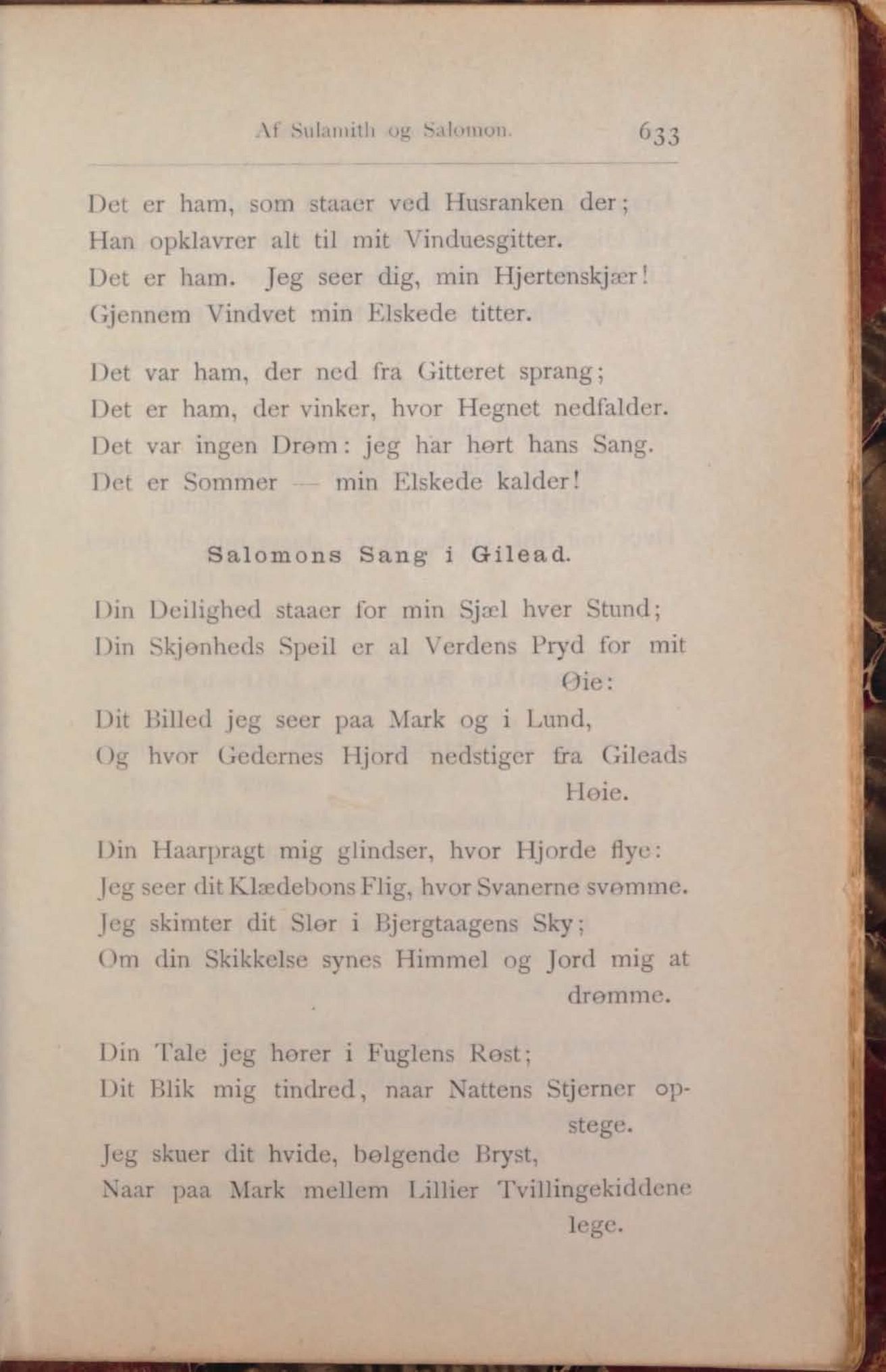 Af Sulamith og Salomon. 633

Det er ham, som staaer ved Husranken der;
Han opklavrer alt til mit Vinduesgitter.
Det er ham. Jeg seer dig, min Hjertenskjær!
Gjennem Vindvet min Elskede titter.

Det var ham, der ned fra Gitteret sprang;
Det er ham, der vinker, hvor Hegnet nedfalder.
Det var ingen Drøm: jeg har hørt hans Sang.
Det er Sommer — min Elskede kalder!

Salomons Sang i Gilead.

Din Deilighed staaer for min Sjæl hver Stund;
Din Skjønheds Speil er al Verdens Pryd for mit Øie:
Dit Billed jeg seer paa Mark og i Lund,
Og hvor Gedernes Hjord nedstiger fra Gileads Høie.

Din Haarpragt mig glindser, hvor Hjorde flye:
Jeg seer dit Klædebons Flig, hvor Svanerne svømme.
Jeg skimter dit Slør i Bjergtaagens Sky;
Om din Skikkelse synes Himmel og Jord mig at drømme.

Din Tale jeg hører i Fuglens Røst;
Dit Blik mig tindred, naar Nattens Stjerner opstege.
Jeg skuer dit hvide, bølgende Bryst,
Naar paa Mark mellem Lillier Tvillingekiddene lege.